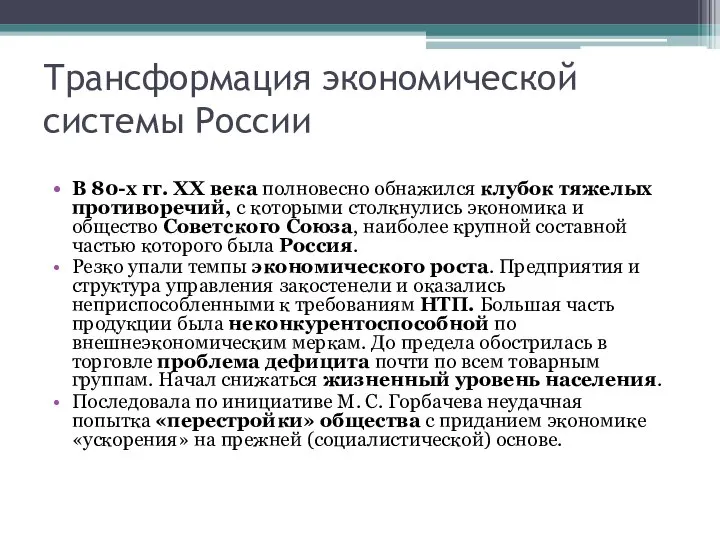 Трансформация экономической системы России

• В 80-х гг. XX века полновесно обнажился клубок тяжелых противоречий, с которыми столкнулись экономика и общество Советского Союза, наиболее крупной составной частью которого была Россия.
• Резко упали темпы экономического роста. Предприятия и структура управления закостенели и оказались неприспособленными к требованиям НТП. Большая часть продукции была неконкурентоспособной по внешнеэкономическим меркам. До предела обострилась в торговле проблема дефицита почти по всем товарным группам. Начал снижаться жизненный уровень населения.
• Последовала по инициативе М. С. Горбачева неудачная попытка «перестройки» общества с приданием экономике «ускорения» на прежней (социалистической) основе.